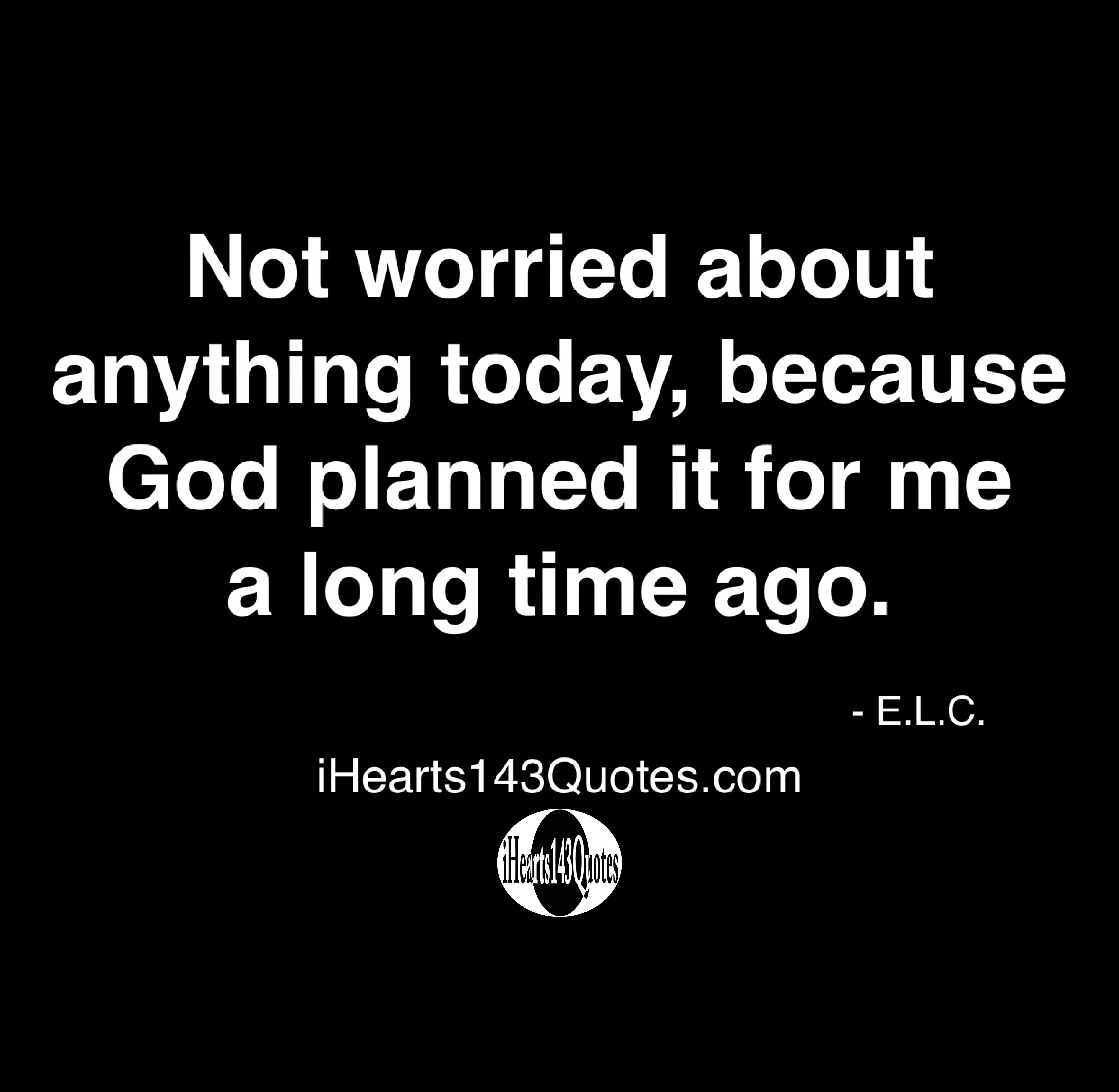 Not worried about anything today, because God planned it for me a long time ago.

- E.L.C.

iHearts143Quotes.com

iHearts143Quotes